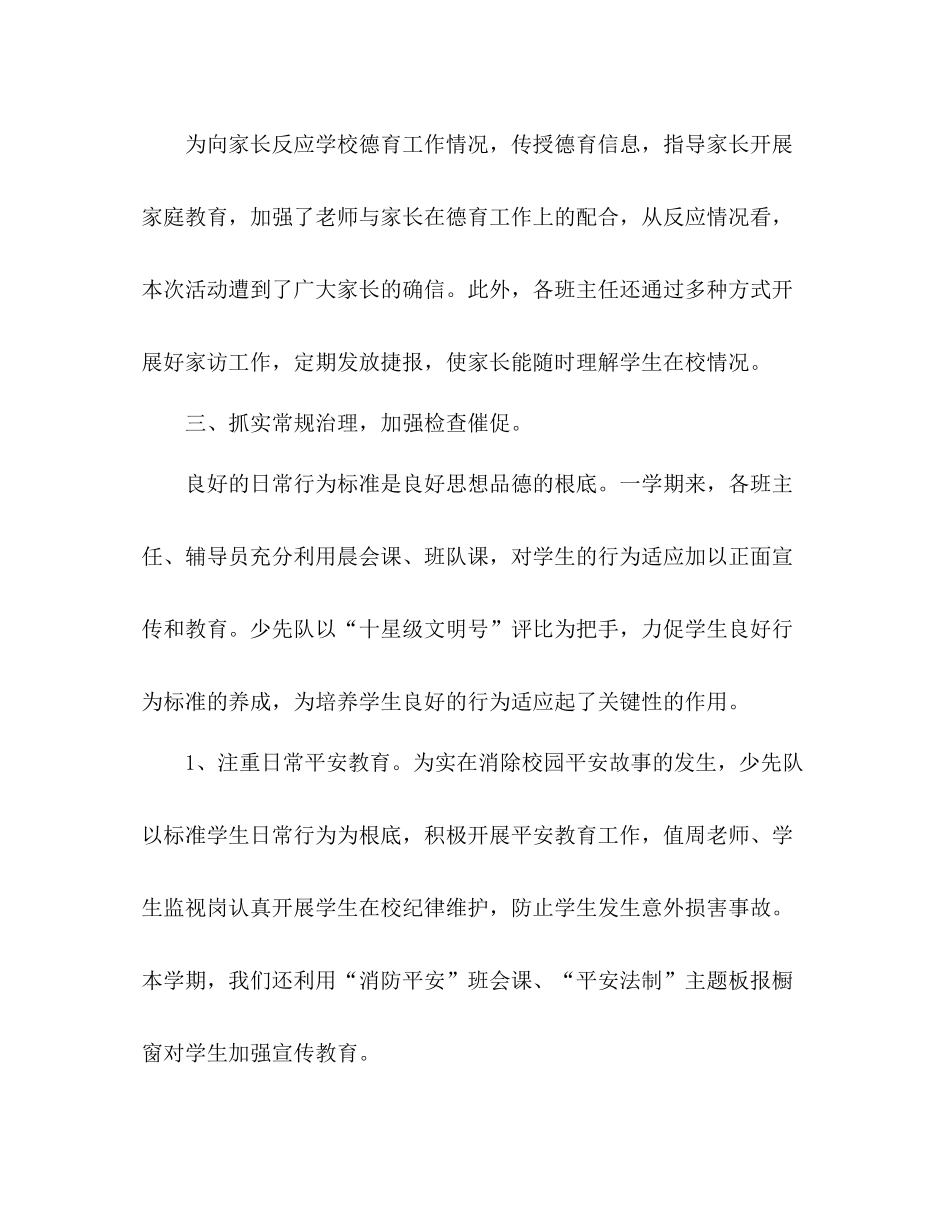 为向家长反应学校德育工作情况，传授德育信息，指导家长开展家庭教育，加强了老师与家长在德育工作上的配合，从反应情况看，本次活动遭到了广大家长的确信。此外，各班主任还通过多种方式开展好家访工作，定期发放捷报，使家长能随时理解学生在校情况。

三、抓实常规治理，加强检查催促。

良好的日常行为标准是良好思想品德的根底。一学期来，各班主任、辅导员充分利用晨会课、班队课，对学生的行为适应加以正面宣传和教育。少先队以“十星级文明号”评比为把手，力促学生良好行为标准的养成，为培养学生良好的行为适应起了关键性的作用。

1、注重日常平安教育。为实在消除校园平安故事的发生，少先队以标准学生日常行为为根底，积极开展平安教育工作，值周老师、学生监视岗认真开展学生在校纪律维护，防止学生发生意外损害事故。本学期，我们还利用“消防平安”班会课、“平安法制”主题板报橱窗对学生加强宣传教育。